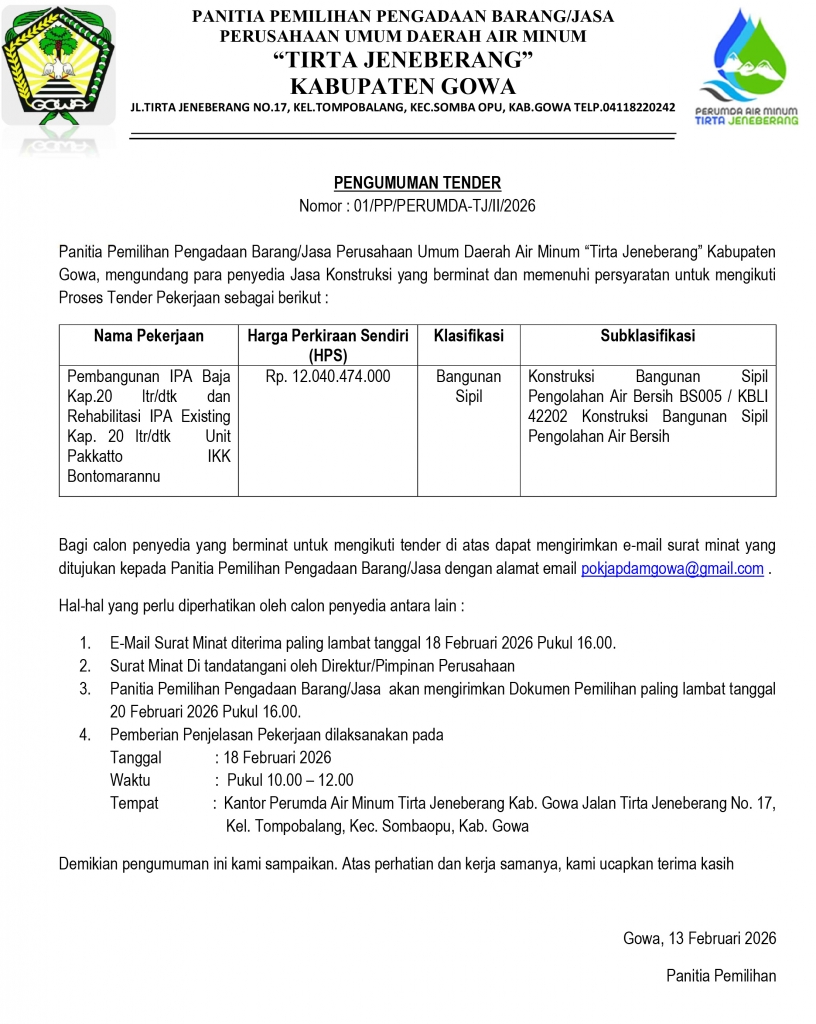 GOWA

PANITIA PEMILIHAN PENGADAAN BARANG/JASA
PERUSAHAAN UMUM DAERAH AIR MINUM
“TIRTA JENEBERANG”
KABUPATEN GOWA
JL.TIRTA JENEBERANG NO.17, KEL.TOMPOBALANG, KEC.SOMBA OPU, KAB.GOWA TELP.04118220242

PERUMDA AIR MINUM TIRTA JENEBERANG

PENGUMUMAN TENDER
Nomor : 01/PP/PERUMDA-TJ/II/2026

Panitia Pemilihan Pengadaan Barang/Jasa Perusahaan Umum Daerah Air Minum “Tirta Jeneberang” Kabupaten Gowa, mengundang para penyedia Jasa Konstruksi yang berminat dan memenuhi persyaratan untuk mengikuti Proses Tender Pekerjaan sebagai berikut :

| Nama Pekerjaan | Harga Perkiraan Sendiri (HPS) | Klasifikasi | Subklasifikasi |
|---|---|---|---|
| Pembangunan IPA Baja Kap.20 ltr/dtk dan Rehabilitasi IPA Existing Kap. 20 ltr/dtk Unit Pakkatto IKK Bontomarannu | Rp. 12.040.474.000 | Bangunan Sipil | Konstruksi Bangunan Sipil Pengolahan Air Bersih BS005 / KBLI 42202 Konstruksi Bangunan Sipil Pengolahan Air Bersih |

Bagi calon penyedia yang berminat untuk mengikuti tender di atas dapat mengirimkan e-mail surat minat yang ditujukan kepada Panitia Pemilihan Pengadaan Barang/Jasa dengan alamat email pokjapdamgowa@gmail.com .

Hal-hal yang perlu diperhatikan oleh calon penyedia antara lain :

1. E-Mail Surat Minat diterima paling lambat tanggal 18 Februari 2026 Pukul 16.00.
2. Surat Minat Di tandatangani oleh Direktur/Pimpinan Perusahaan
3. Panitia Pemilihan Pengadaan Barang/Jasa akan mengirimkan Dokumen Pemilihan paling lambat tanggal 20 Februari 2026 Pukul 16.00.
4. Pemberian Penjelasan Pekerjaan dilaksanakan pada
Tanggal : 18 Februari 2026
Waktu : Pukul 10.00 – 12.00
Tempat : Kantor Perumda Air Minum Tirta Jeneberang Kab. Gowa Jalan Tirta Jeneberang No. 17, Kel. Tompobalang, Kec. Sombaopu, Kab. Gowa

Demikian pengumuman ini kami sampaikan. Atas perhatian dan kerja samanya, kami ucapkan terima kasih

Gowa, 13 Februari 2026

Panitia Pemilihan